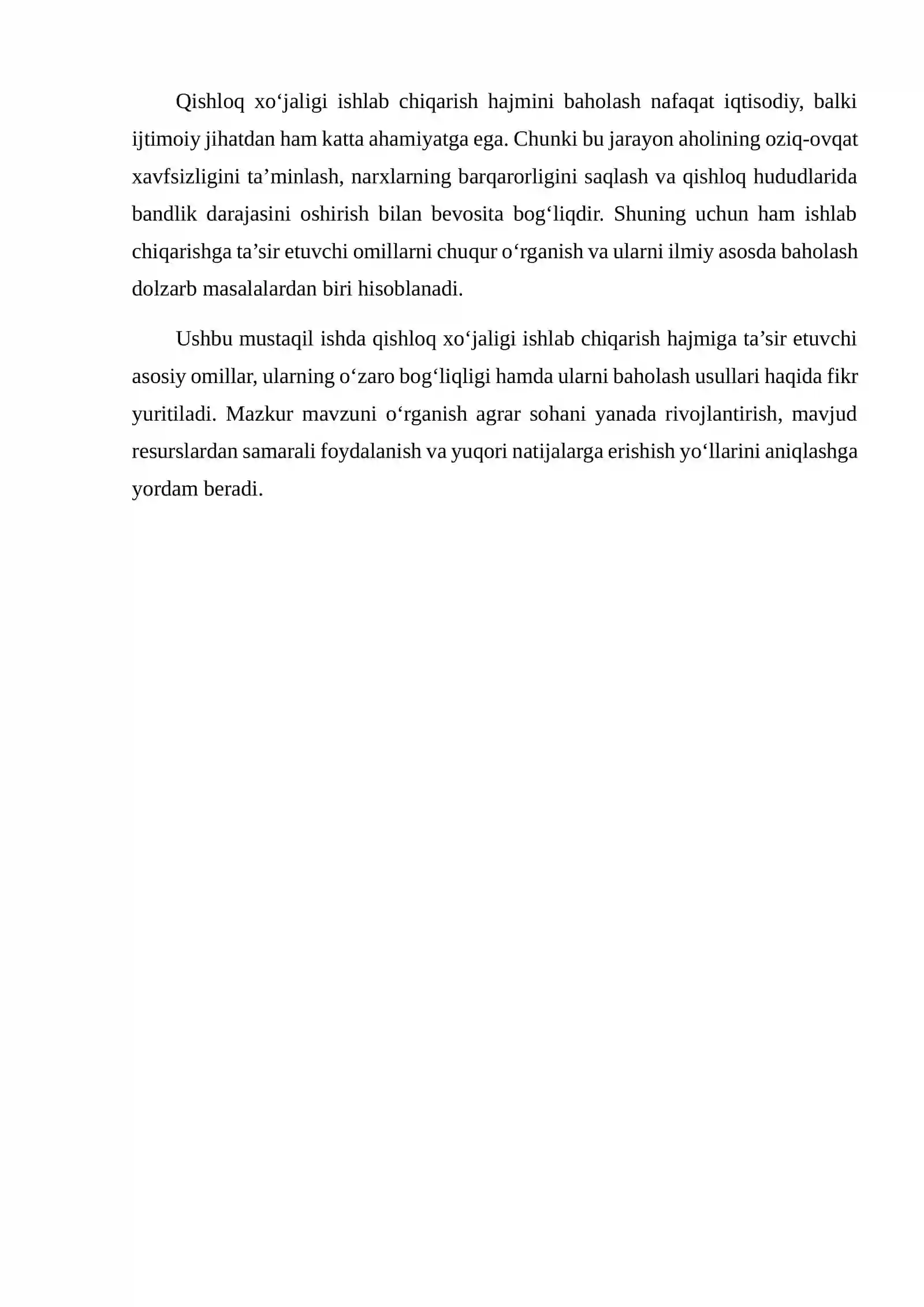 Qishloq xo‘jaligi ishlab chiqarish hajmini baholash nafaqat iqtisodiy, balki ijtimoiy jihatdan ham katta ahamiyatga ega. Chunki bu jarayon aholining oziq-ovqat xavfsizligini ta’minlash, narxlarning barqarorligini saqlash va qishloq hududlarida bandlik darajasini oshirish bilan bevosita bog‘liqdir. Shuning uchun ham ishlab chiqarishga ta’sir etuvchi omillarni chuqur o‘rganish va ularni ilmiy asosda baholash dolzarb masalalardan biri hisoblanadi.

Ushbu mustaqil ishda qishloq xo‘jaligi ishlab chiqarish hajmiga ta’sir etuvchi asosiy omillar, ularning o‘zaro bog‘liqligi hamda ularni baholash usullari haqida fikr yuritiladi. Mazkur mavzuni o‘rganish agrar sohani yanada rivojlantirish, mavjud resurslardan samarali foydalanish va yuqori natijalarga erishish yo‘llarini aniqlashga yordam beradi.